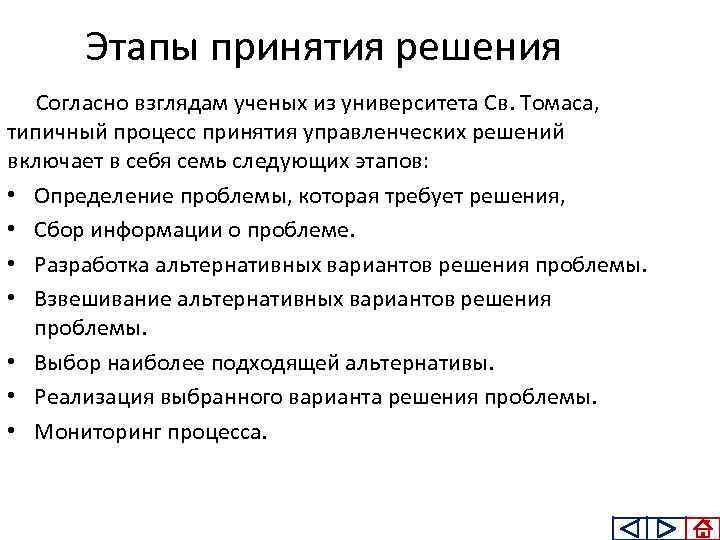 Этапы принятия решения

Согласно взглядам ученых из университета Св. Томаса, типичный процесс принятия управленческих решений включает в себя семь следующих этапов:

• Определение проблемы, которая требует решения,
• Сбор информации о проблеме.
• Разработка альтернативных вариантов решения проблемы.
• Взвешивание альтернативных вариантов решения проблемы.
• Выбор наиболее подходящей альтернативы.
• Реализация выбранного варианта решения проблемы.
• Мониторинг процесса.